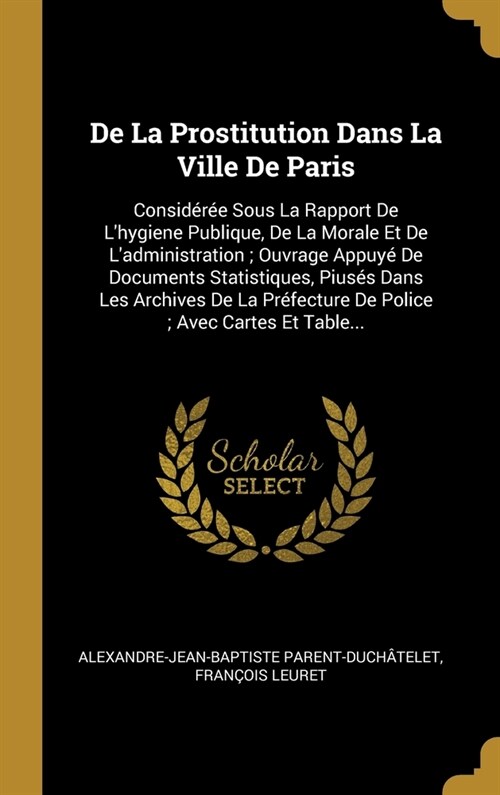 De La Prostitution Dans La Ville De Paris

Considérée Sous La Rapport De L'hygiene Publique, De La Morale Et De L'administration ; Ouvrage Appuyé De Documents Statistiques, Piusés Dans Les Archives De La Préfecture De Police ; Avec Cartes Et Table...

Scholar SELECT

ALEXANDRE-JEAN-BAPTISTE PARENT-DUCHÂTELET, FRANÇOIS LEURET